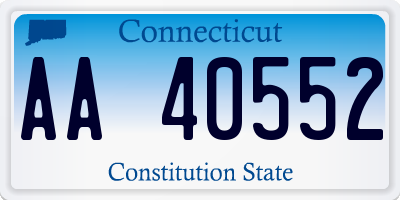 Connecticut

AA 40552

Constitution State